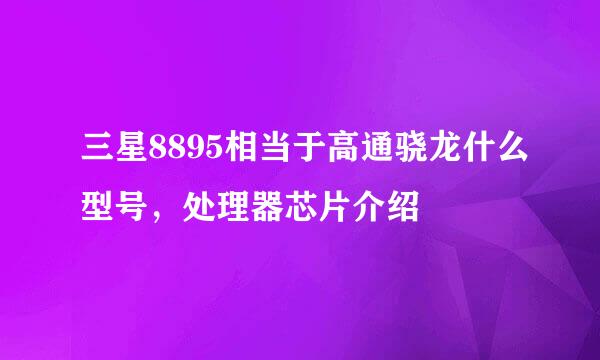 三星8895相当于高通骁龙什么型号，处理器芯片介绍